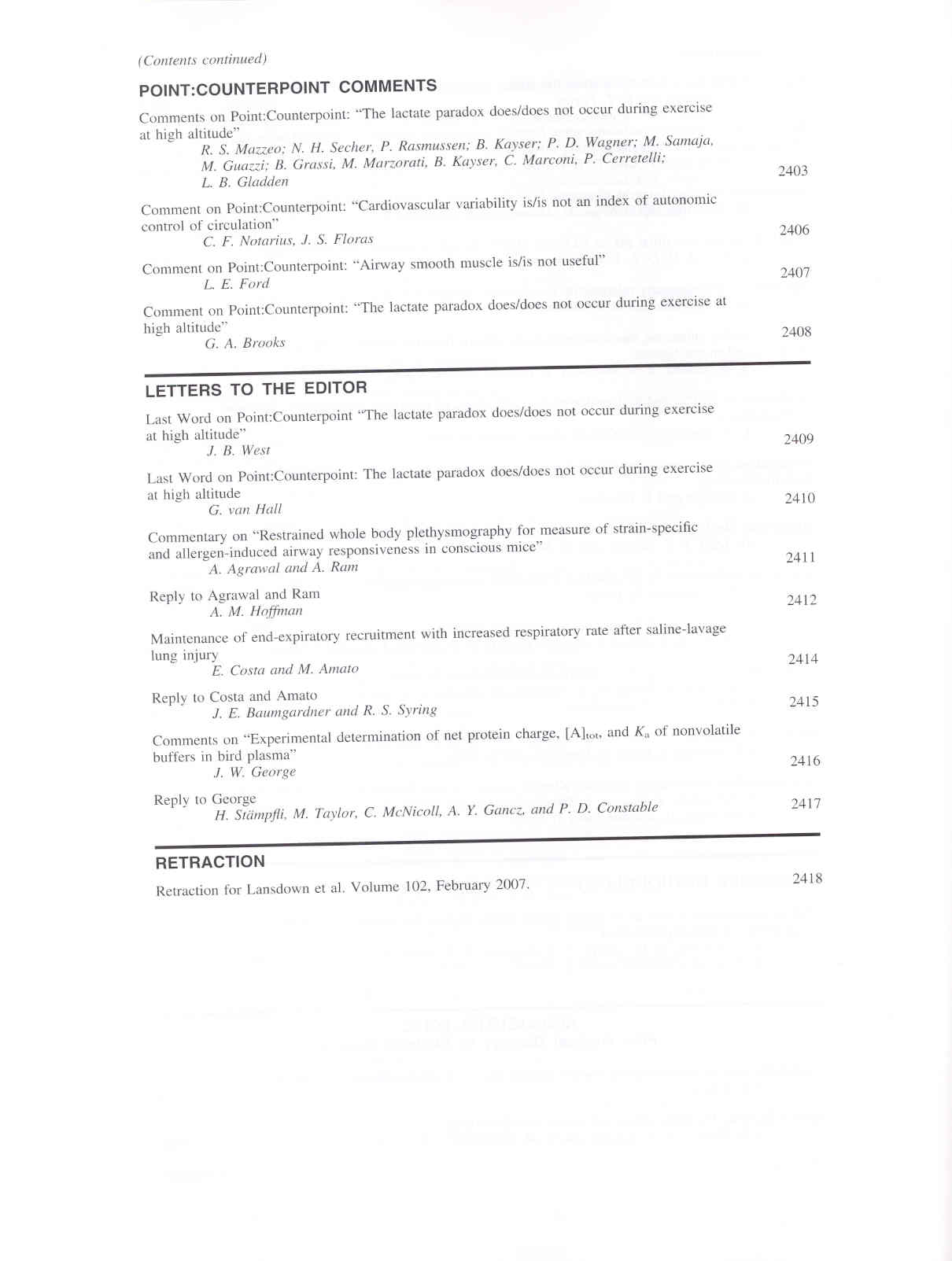 (Contents continued)

POINT:COUNTERPOINT COMMENTS

Comments on Point:Counterpoint: "The lactate paradox does/does not occur during exercise at high altitude"
R. S. Mazzeo; N. H. Secher, P. Rasmussen; B. Kayser; P. D. Wagner; M. Samaja, M. Guazzi; B. Grassi, M. Marzorati, B. Kayser, C. Marconi, P. Cerretelli; L. B. Gladden 2403

Comment on Point:Counterpoint: "Cardiovascular variability is/is not an index of autonomic control of circulation"
C. F. Notarius, J. S. Floras 2406

Comment on Point:Counterpoint: "Airway smooth muscle is/is not useful"
L. E. Ford 2407

Comment on Point:Counterpoint: "The lactate paradox does/does not occur during exercise at high altitude"
G. A. Brooks 2408

LETTERS TO THE EDITOR

Last Word on Point:Counterpoint "The lactate paradox does/does not occur during exercise at high altitude"
J. B. West 2409

Last Word on Point:Counterpoint: The lactate paradox does/does not occur during exercise at high altitude
G. van Hall 2410

Commentary on "Restrained whole body plethysmography for measure of strain-specific and allergen-induced airway responsiveness in conscious mice"
A. Agrawal and A. Ram 2411

Reply to Agrawal and Ram
A. M. Hoffman 2412

Maintenance of end-expiratory recruitment with increased respiratory rate after saline-lavage lung injury
E. Costa and M. Amato 2414

Reply to Costa and Amato
J. E. Baumgardner and R. S. Syring 2415

Comments on "Experimental determination of net protein charge, $[A]_{tot}$, and $K_a$ of nonvolatile buffers in bird plasma"
J. W. George 2416

Reply to George
H. Stämpfli, M. Taylor, C. McNicoll, A. Y. Gancz, and P. D. Constable 2417

RETRACTION

Retraction for Lansdown et al. Volume 102, February 2007. 2418